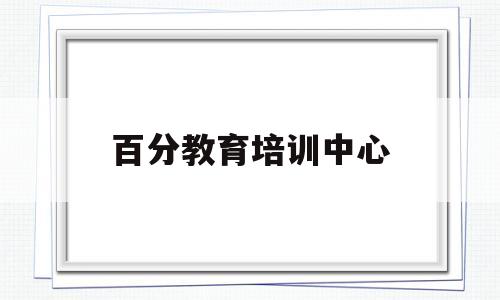 百分教育培训中心